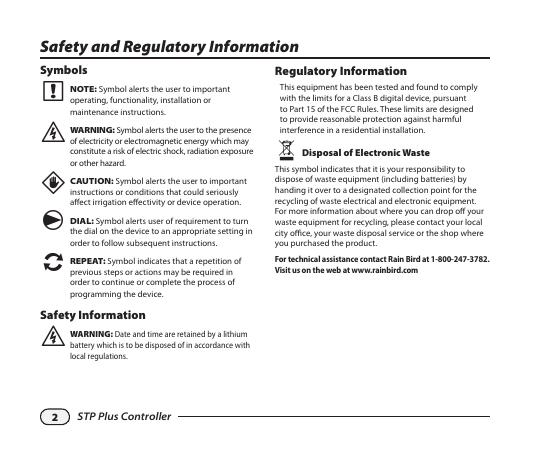 Safety and Regulatory Information

Symbols

NOTE: Symbol alerts the user to important operating, functionality, installation or maintenance instructions.

WARNING: Symbol alerts the user to the presence of electricity or electromagnetic energy which may constitute a risk of electric shock, radiation exposure or other hazard.

CAUTION: Symbol alerts the user to important instructions or conditions that could seriously affect irrigation effectivity or device operation.

DIAL: Symbol alerts user of requirement to turn the dial on the device to an appropriate setting in order to follow subsequent instructions.

REPEAT: Symbol indicates that a repetition of previous steps or actions may be required in order to continue or complete the process of programming the device.

Safety Information

WARNING: Date and time are retained by a lithium battery which is to be disposed of in accordance with local regulations.

Regulatory Information

This equipment has been tested and found to comply with the limits for a Class B digital device, pursuant to Part 15 of the FCC Rules. These limits are designed to provide reasonable protection against harmful interference in a residential installation.

Disposal of Electronic Waste

This symbol indicates that it is your responsibility to dispose of waste equipment (including batteries) by handing it over to a designated collection point for the recycling of waste electrical and electronic equipment. For more information about where you can drop off your waste equipment for recycling, please contact your local city office, your waste disposal service or the shop where you purchased the product.

For technical assistance contact Rain Bird at 1-800-247-3782. Visit us on the web at www.rainbird.com

2 STP Plus Controller